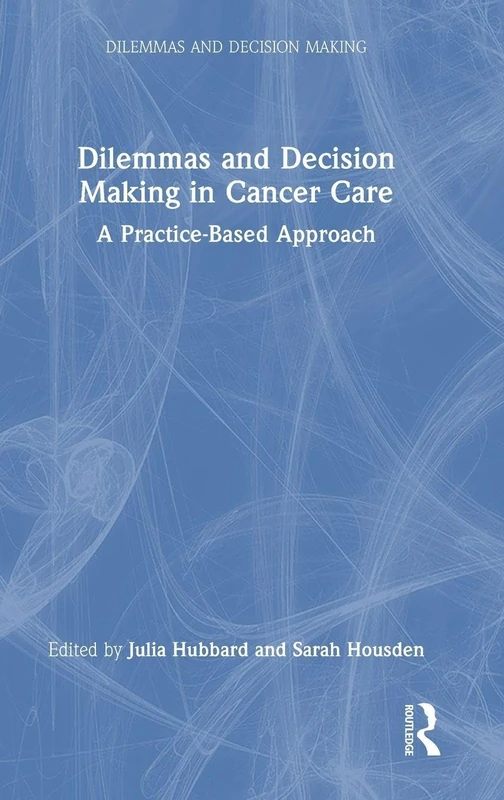 DILEMMAS AND DECISION MAKING

Dilemmas and Decision Making in Cancer Care

A Practice-Based Approach

Edited by Julia Hubbard and Sarah Housden

ROUTLEDGE